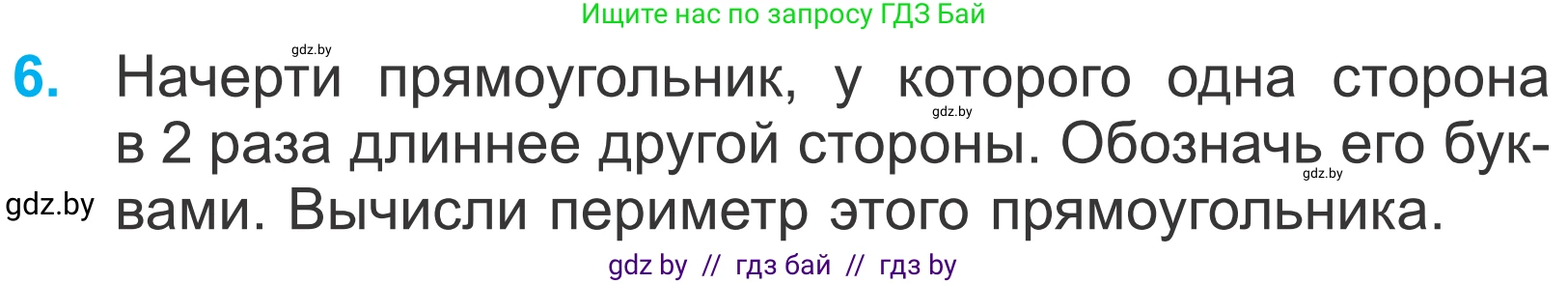 Ищите нас по запросу ГДЗ Бай

gdz.by

6. Начерти прямоугольник, у которого одна сторона в 2 раза длиннее другой стороны. Обозначь его буквами. Вычисли периметр этого прямоугольника.

gdz.by

gdz.by

gdz.by

gdz by // гдз бай // гдз by